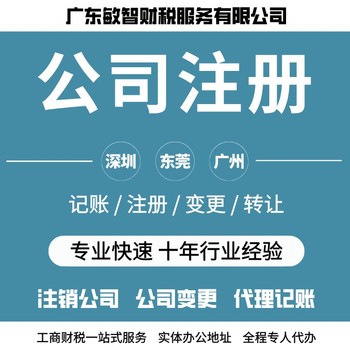 广东敏智财税服务有限公司

公司注册

深圳 东莞 广州

记账 / 注册 / 变更 / 转让

专业快速 十年行业经验

注销公司 公司变更 代理记账

工商财税一站式服务 实体办公地址 全程专人代办